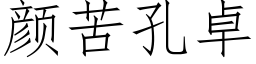 颜苦孔卓